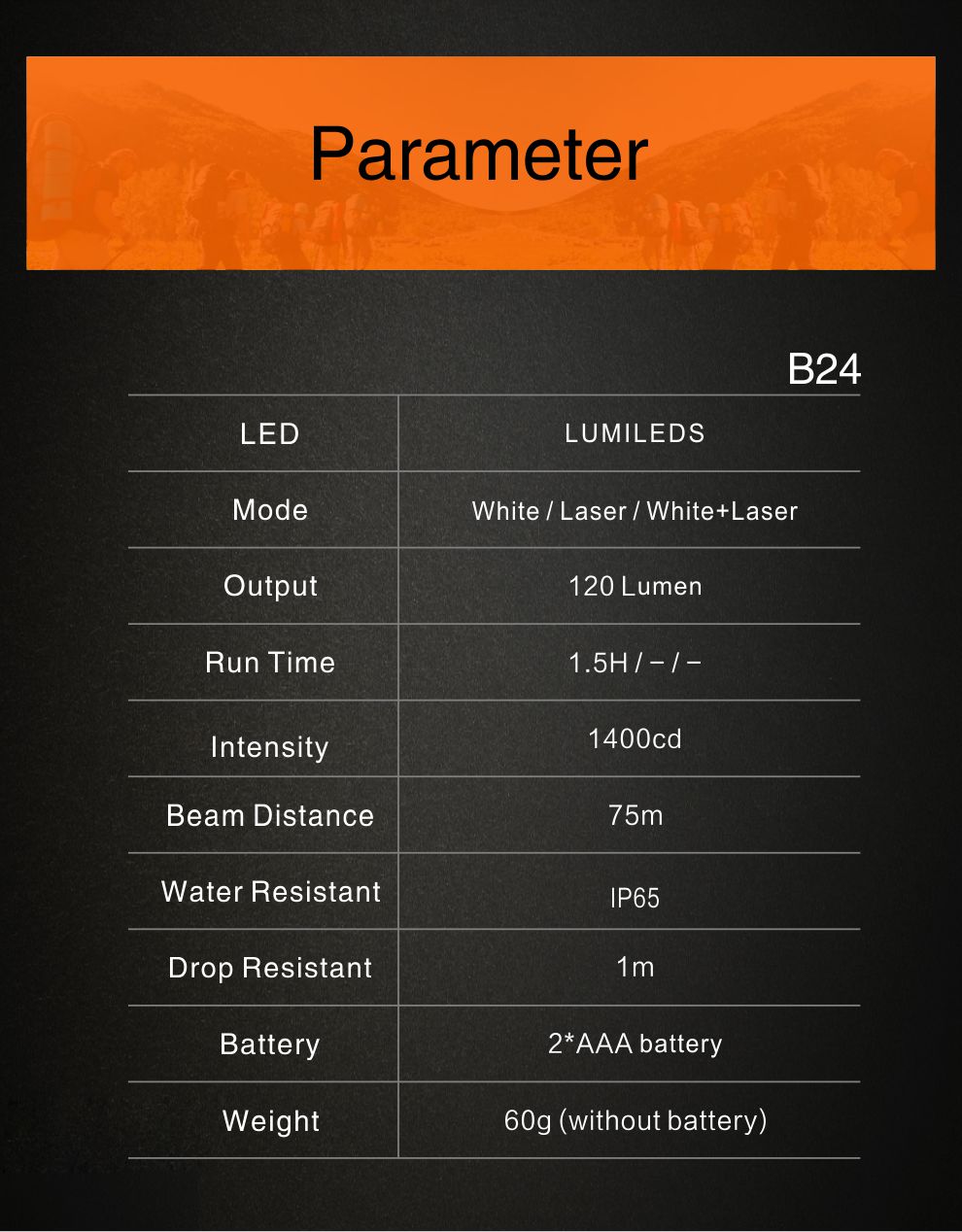 Parameter

B24

| LED | LUMILEDS |
|---|---|
| Mode | White / Laser / White+Laser |
| Output | 120 Lumen |
| Run Time | 1.5H / – / – |
| Intensity | 1400cd |
| Beam Distance | 75m |
| Water Resistant | IP65 |
| Drop Resistant | 1m |
| Battery | 2*AAA battery |
| Weight | 60g (without battery) |